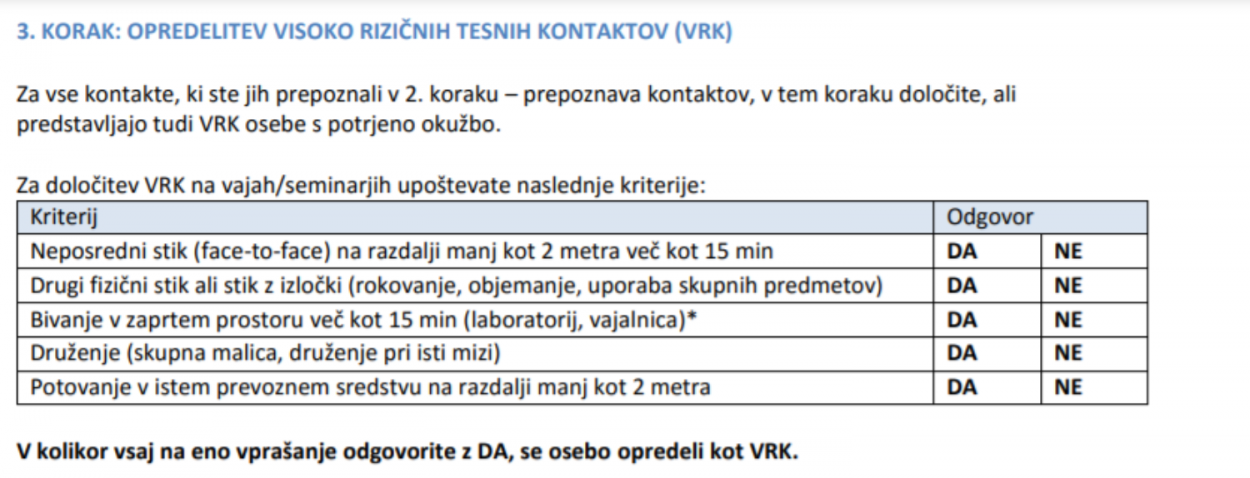 3. KORAK: OPREDELITEV VISOKO RIZIČNIH TESNIH KONTAKTOV (VRK)

Za vse kontakte, ki ste jih prepoznali v 2. koraku – prepoznava kontaktov, v tem koraku določite, ali predstavljajo tudi VRK osebe s potrjeno okužbo.

Za določitev VRK na vajah/seminarjih upoštevate naslednje kriterije:

| Kriterij | Odgovor | |
|---|---|---|
| Neposredni stik (face-to-face) na razdalji manj kot 2 metra več kot 15 min | DA | NE |
| Drugi fizični stik ali stik z izločki (rokovanje, objemanje, uporaba skupnih predmetov) | DA | NE |
| Bivanje v zaprtem prostoru več kot 15 min (laboratorij, vajalnica)* | DA | NE |
| Druženje (skupna malica, druženje pri isti mizi) | DA | NE |
| Potovanje v istem prevoznem sredstvu na razdalji manj kot 2 metra | DA | NE |

V kolikor vsaj na eno vprašanje odgovorite z DA, se osebo opredeli kot VRK.